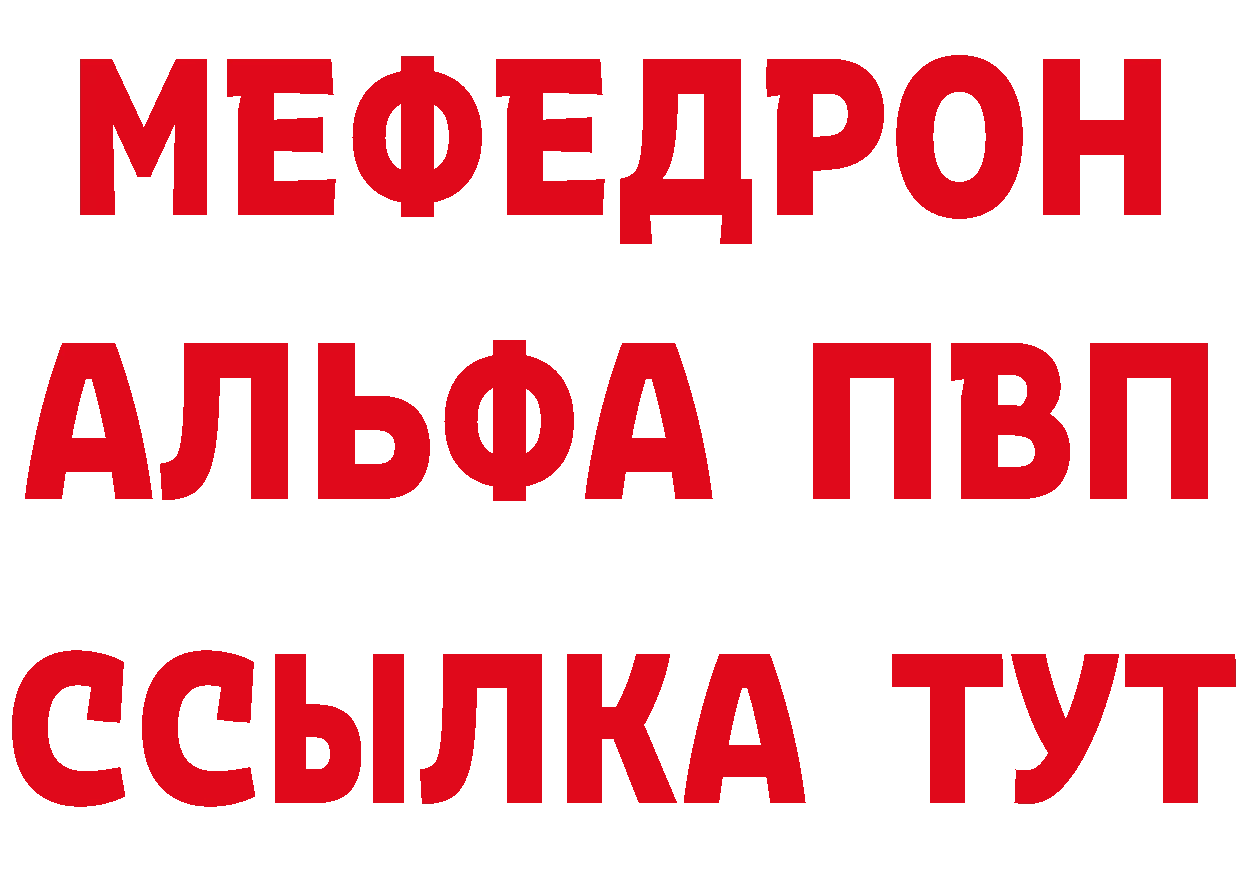 МЕФЕДРОН
АЛЬФА ПВП
ССЫЛКА ТУТ